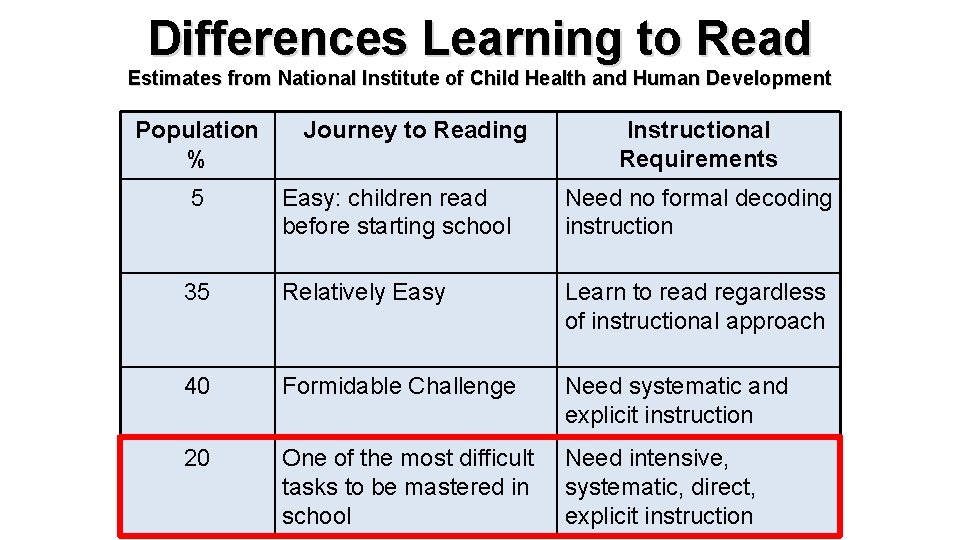 Differences Learning to Read

Estimates from National Institute of Child Health and Human Development

| Population % | Journey to Reading | Instructional Requirements |
|---|---|---|
| 5 | Easy: children read before starting school | Need no formal decoding instruction |
| 35 | Relatively Easy | Learn to read regardless of instructional approach |
| 40 | Formidable Challenge | Need systematic and explicit instruction |
| 20 | One of the most difficult tasks to be mastered in school | Need intensive, systematic, direct, explicit instruction |